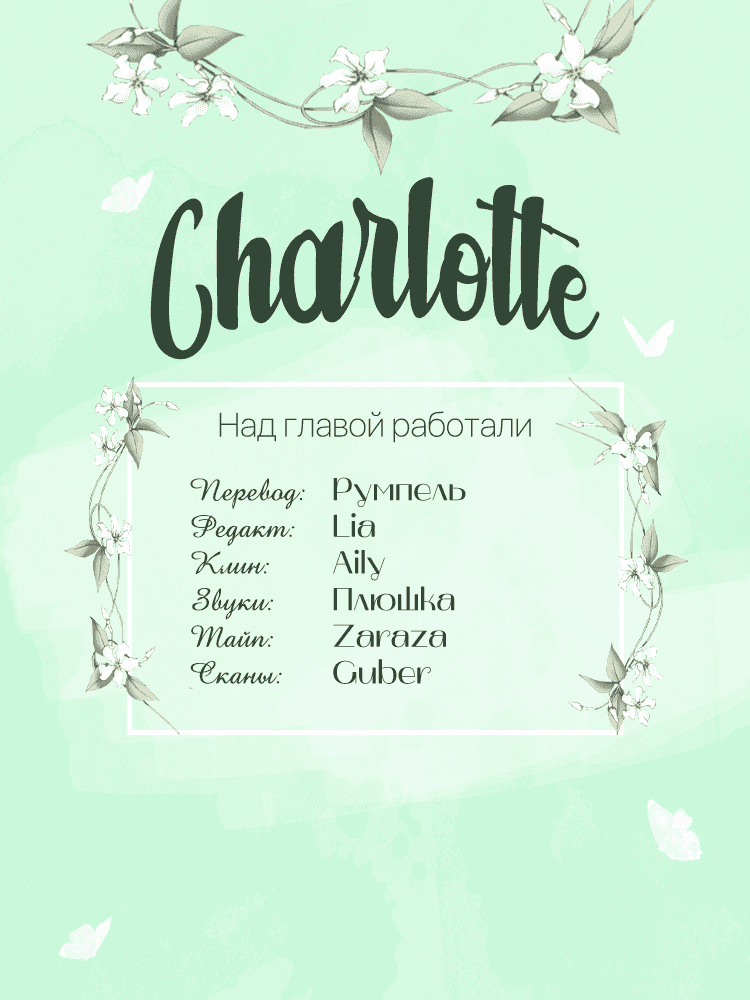 Charlotte

Над главой работали

Перевод: Румпель
Редакт: Lia
Клин: Aily
Звуки: Плюшка
Тайп: Zaraza
Сканы: Guber